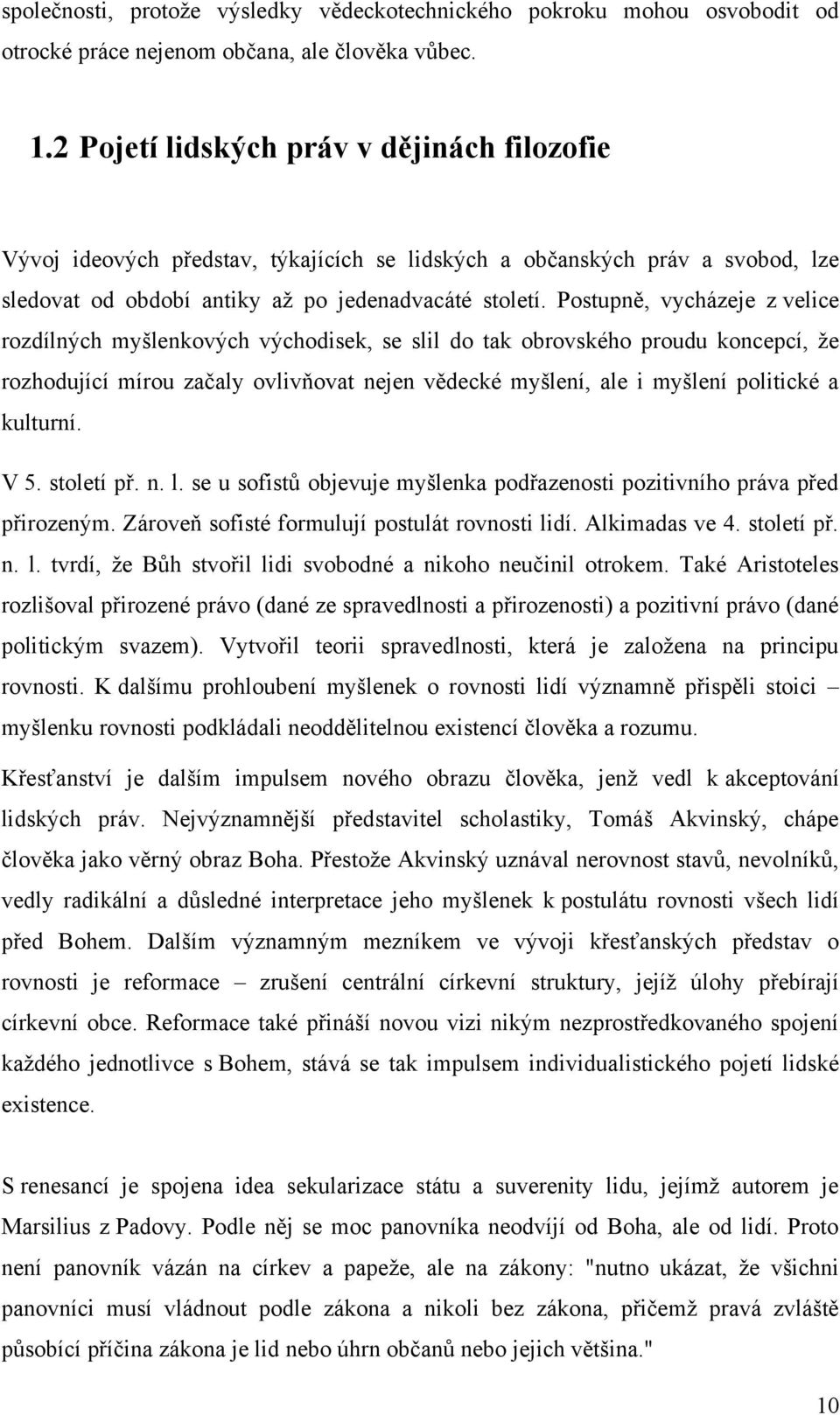 společnosti, protože výsledky vědeckotechnického pokroku mohou osvobodit od otrocké práce nejenom občana, ale člověka vůbec.

1.2 Pojetí lidských práv v dějinách filozofie

Vývoj ideových představ, týkajících se lidských a občanských práv a svobod, lze sledovat od období antiky až po jedenadvacáté století. Postupně, vycházeje z velice rozdílných myšlenkových východisek, se slil do tak obrovského proudu koncepcí, že rozhodující mírou začaly ovlivňovat nejen vědecké myšlení, ale i myšlení politické a kulturní.

V 5. století př. n. l. se u sofistů objevuje myšlenka podřazenosti pozitivního práva před přirozeným. Zároveň sofisté formulují postulát rovnosti lidí. Alkimadas ve 4. století př. n. l. tvrdí, že Bůh stvořil lidi svobodné a nikoho neučinil otrokem. Také Aristoteles rozlišoval přirozené právo (dané ze spravedlnosti a přirozenosti) a pozitivní právo (dané politickým svazem). Vytvořil teorii spravedlnosti, která je založena na principu rovnosti. K dalšímu prohloubení myšlenek o rovnosti lidí významně přispěli stoici – myšlenku rovnosti podkládali neoddělitelnou existencí člověka a rozumu.

Křesťanství je dalším impulsem nového obrazu člověka, jenž vedl k akceptování lidských práv. Nejvýznamnější představitel scholastiky, Tomáš Akvinský, chápe člověka jako věrný obraz Boha. Přestože Akvinský uznával nerovnost stavů, nevolníků, vedly radikální a důsledné interpretace jeho myšlenek k postulátu rovnosti všech lidí před Bohem. Dalším významným mezníkem ve vývoji křesťanských představ o rovnosti je reformace – zrušení centrální církevní struktury, jejíž úlohy přebírají církevní obce. Reformace také přináší novou vizi nikým nezprostředkovaného spojení každého jednotlivce s Bohem, stává se tak impulsem individualistického pojetí lidské existence.

S renesancí je spojena idea sekularizace státu a suverenity lidu, jejímž autorem je Marsilius z Padovy. Podle něj se moc panovníka neodvíjí od Boha, ale od lidí. Proto není panovník vázán na církev a papeže, ale na zákony: "nutno ukázat, že všichni panovníci musí vládnout podle zákona a nikoli bez zákona, přičemž pravá zvláště působící příčina zákona je lid nebo úhrn občanů nebo jejich většina."

10